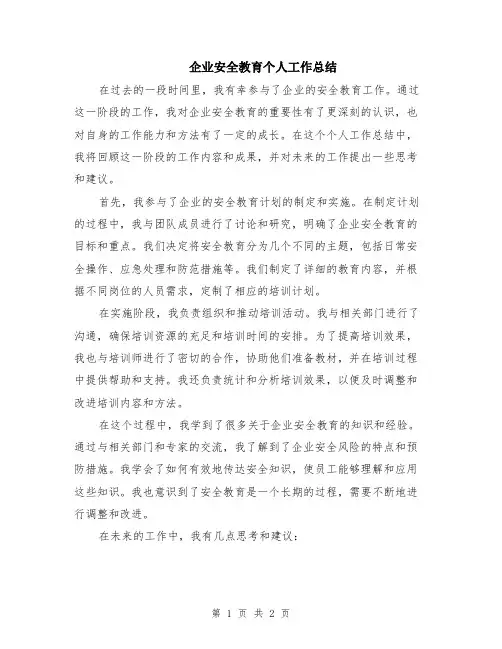 企业安全教育个人工作总结

在过去的一段时间里，我有幸参与了企业的安全教育工作。通过这一阶段的工作，我对企业安全教育的重要性有了更深刻的认识，也对自身的工作能力和方法有了一定的成长。在这个个人工作总结中，我将回顾这一阶段的工作内容和成果，并对未来的工作提出一些思考和建议。

首先，我参与了企业的安全教育计划的制定和实施。在制定计划的过程中，我与团队成员进行了讨论和研究，明确了企业安全教育的目标和重点。我们决定将安全教育分为几个不同的主题，包括日常安全操作、应急处理和防范措施等。我们制定了详细的教育内容，并根据不同岗位的人员需求，定制了相应的培训计划。

在实施阶段，我负责组织和推动培训活动。我与相关部门进行了沟通，确保培训资源的充足和培训时间的安排。为了提高培训效果，我也与培训师进行了密切的合作，协助他们准备教材，并在培训过程中提供帮助和支持。我还负责统计和分析培训效果，以便及时调整和改进培训内容和方法。

在这个过程中，我学到了很多关于企业安全教育的知识和经验。通过与相关部门和专家的交流，我了解到了企业安全风险的特点和预防措施。我学会了如何有效地传达安全知识，使员工能够理解和应用这些知识。我也意识到了安全教育是一个长期的过程，需要不断地进行调整和改进。

在未来的工作中，我有几点思考和建议：

第 1 页 共 2 页